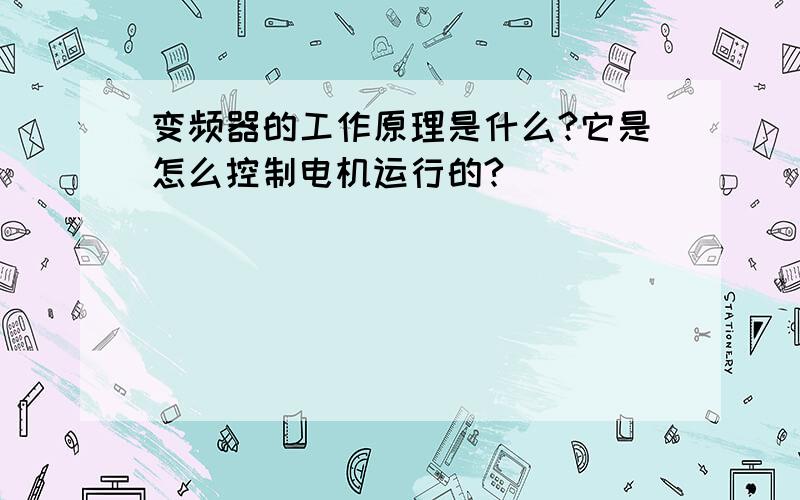 变频器的工作原理是什么?它是怎么控制电机运行的?

STATIONERY